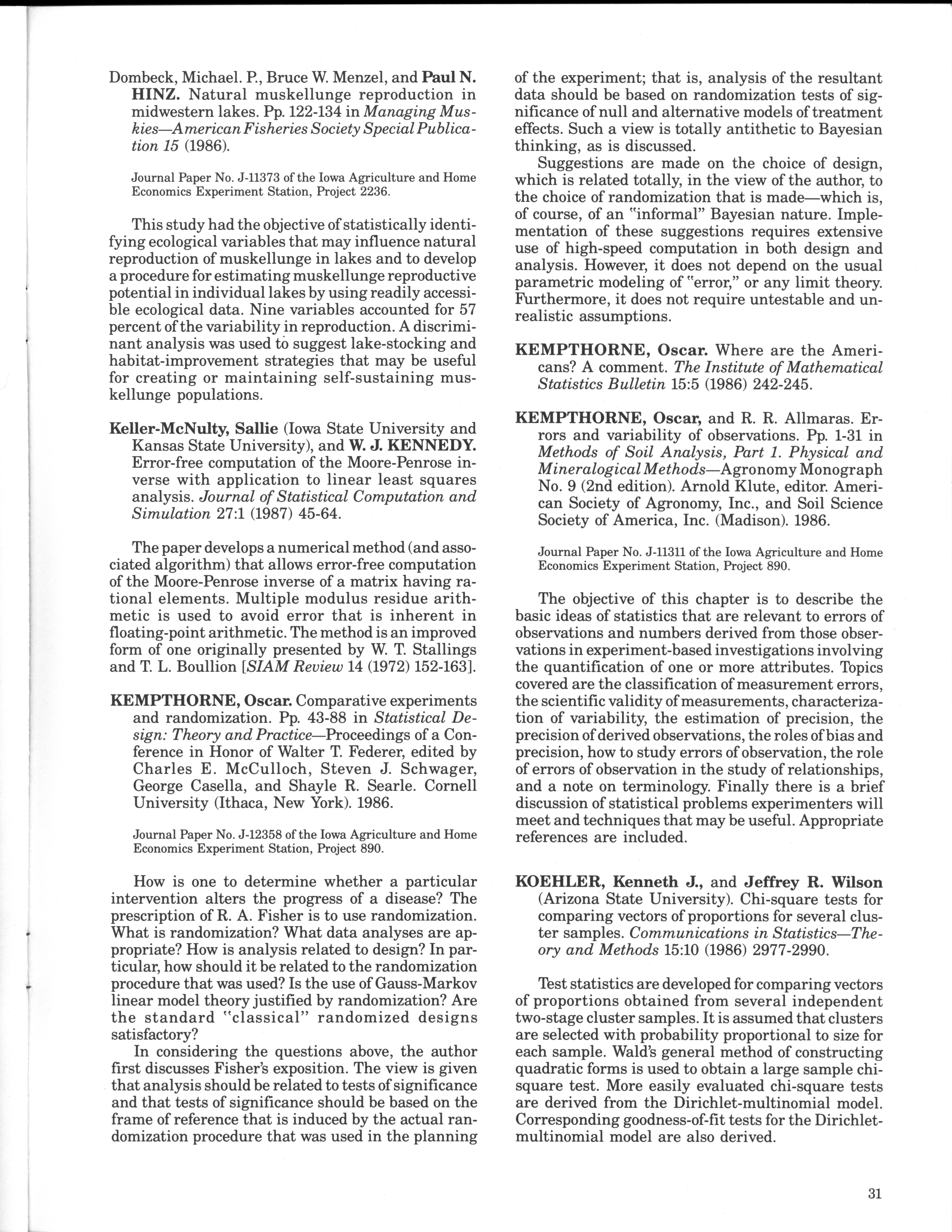 Dombeck, Michael. P., Bruce W. Menzel, and Paul N. HINZ. Natural muskellunge reproduction in midwestern lakes. Pp. 122-134 in Managing Muskies—American Fisheries Society Special Publication 15 (1986).

Journal Paper No. J-11373 of the Iowa Agriculture and Home Economics Experiment Station, Project 2236.

This study had the objective of statistically identifying ecological variables that may influence natural reproduction of muskellunge in lakes and to develop a procedure for estimating muskellunge reproductive potential in individual lakes by using readily accessible ecological data. Nine variables accounted for 57 percent of the variability in reproduction. A discriminant analysis was used to suggest lake-stocking and habitat-improvement strategies that may be useful for creating or maintaining self-sustaining muskellunge populations.

Keller-McNulty, Sallie (Iowa State University and Kansas State University), and W. J. KENNEDY. Error-free computation of the Moore-Penrose inverse with application to linear least squares analysis. Journal of Statistical Computation and Simulation 27:1 (1987) 45-64.

The paper develops a numerical method (and associated algorithm) that allows error-free computation of the Moore-Penrose inverse of a matrix having rational elements. Multiple modulus residue arithmetic is used to avoid error that is inherent in floating-point arithmetic. The method is an improved form of one originally presented by W. T. Stallings and T. L. Boullion [SIAM Review 14 (1972) 152-163].

KEMPTHORNE, Oscar. Comparative experiments and randomization. Pp. 43-88 in Statistical Design: Theory and Practice—Proceedings of a Conference in Honor of Walter T. Federer, edited by Charles E. McCulloch, Steven J. Schwager, George Casella, and Shayle R. Searle. Cornell University (Ithaca, New York). 1986.

Journal Paper No. J-12358 of the Iowa Agriculture and Home Economics Experiment Station, Project 890.

How is one to determine whether a particular intervention alters the progress of a disease? The prescription of R. A. Fisher is to use randomization. What is randomization? What data analyses are appropriate? How is analysis related to design? In particular, how should it be related to the randomization procedure that was used? Is the use of Gauss-Markov linear model theory justified by randomization? Are the standard "classical" randomized designs satisfactory?

In considering the questions above, the author first discusses Fisher's exposition. The view is given that analysis should be related to tests of significance and that tests of significance should be based on the frame of reference that is induced by the actual randomization procedure that was used in the planning of the experiment; that is, analysis of the resultant data should be based on randomization tests of significance of null and alternative models of treatment effects. Such a view is totally antithetic to Bayesian thinking, as is discussed.

Suggestions are made on the choice of design, which is related totally, in the view of the author, to the choice of randomization that is made—which is, of course, of an "informal" Bayesian nature. Implementation of these suggestions requires extensive use of high-speed computation in both design and analysis. However, it does not depend on the usual parametric modeling of "error," or any limit theory. Furthermore, it does not require untestable and unrealistic assumptions.

KEMPTHORNE, Oscar. Where are the Americans? A comment. The Institute of Mathematical Statistics Bulletin 15:5 (1986) 242-245.

KEMPTHORNE, Oscar, and R. R. Allmaras. Errors and variability of observations. Pp. 1-31 in Methods of Soil Analysis, Part 1. Physical and Mineralogical Methods—Agronomy Monograph No. 9 (2nd edition). Arnold Klute, editor. American Society of Agronomy, Inc., and Soil Science Society of America, Inc. (Madison). 1986.

Journal Paper No. J-11311 of the Iowa Agriculture and Home Economics Experiment Station, Project 890.

The objective of this chapter is to describe the basic ideas of statistics that are relevant to errors of observations and numbers derived from those observations in experiment-based investigations involving the quantification of one or more attributes. Topics covered are the classification of measurement errors, the scientific validity of measurements, characterization of variability, the estimation of precision, the precision of derived observations, the roles of bias and precision, how to study errors of observation, the role of errors of observation in the study of relationships, and a note on terminology. Finally there is a brief discussion of statistical problems experimenters will meet and techniques that may be useful. Appropriate references are included.

KOEHLER, Kenneth J., and Jeffrey R. Wilson (Arizona State University). Chi-square tests for comparing vectors of proportions for several cluster samples. Communications in Statistics—Theory and Methods 15:10 (1986) 2977-2990.

Test statistics are developed for comparing vectors of proportions obtained from several independent two-stage cluster samples. It is assumed that clusters are selected with probability proportional to size for each sample. Wald's general method of constructing quadratic forms is used to obtain a large sample chi-square test. More easily evaluated chi-square tests are derived from the Dirichlet-multinomial model. Corresponding goodness-of-fit tests for the Dirichlet-multinomial model are also derived.

31